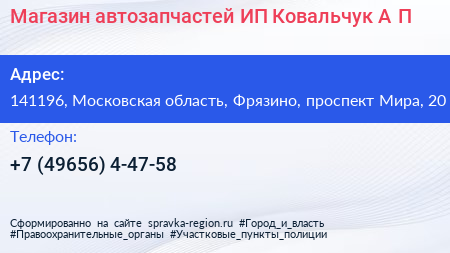 Магазин автозапчастей ИП Ковальчук А П

Адрес:

141196, Московская область, Фрязино, проспект Мира, 20

Телефон:

+7 (49656) 4-47-58

Сформированно на сайте spravka-region.ru #Город_и_власть #Правоохранительные_органы #Участковые_пункты_полиции